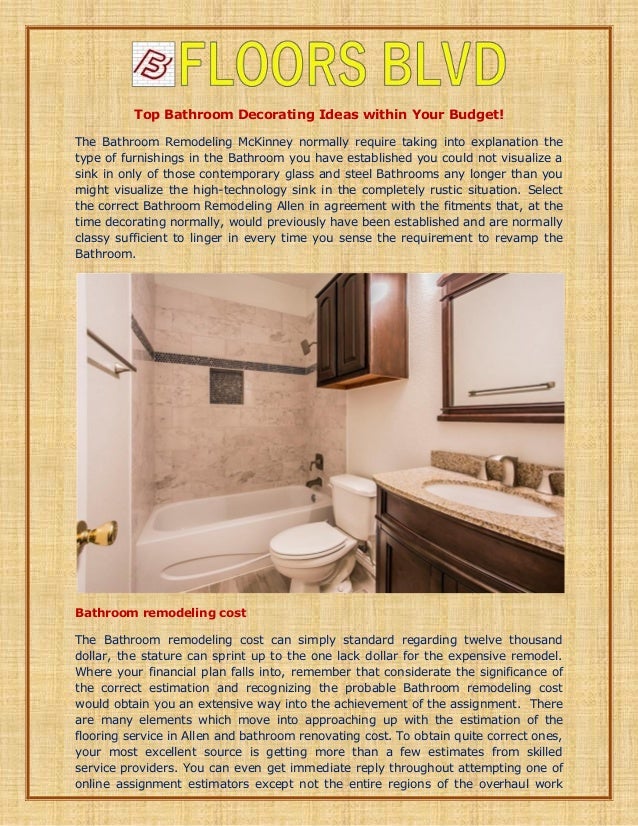 FLOORS BLVD

Top Bathroom Decorating Ideas within Your Budget!

The Bathroom Remodeling McKinney normally require taking into explanation the type of furnishings in the Bathroom you have established you could not visualize a sink in only of those contemporary glass and steel Bathrooms any longer than you might visualize the high-technology sink in the completely rustic situation. Select the correct Bathroom Remodeling Allen in agreement with the fitments that, at the time decorating normally, would previously have been established and are normally classy sufficient to linger in every time you sense the requirement to revamp the Bathroom.

Bathroom remodeling cost

The Bathroom remodeling cost can simply standard regarding twelve thousand dollar, the stature can sprint up to the one lack dollar for the expensive remodel. Where your financial plan falls into, remember that considerate the significance of the correct estimation and recognizing the probable Bathroom remodeling cost would obtain you an extensive way into the achievement of the assignment. There are many elements which move into approaching up with the estimation of the flooring service in Allen and bathroom renovating cost. To obtain quite correct ones, your most excellent source is getting more than a few estimates from skilled service providers. You can even get immediate reply throughout attempting one of online assignment estimators except not the entire regions of the overhaul work